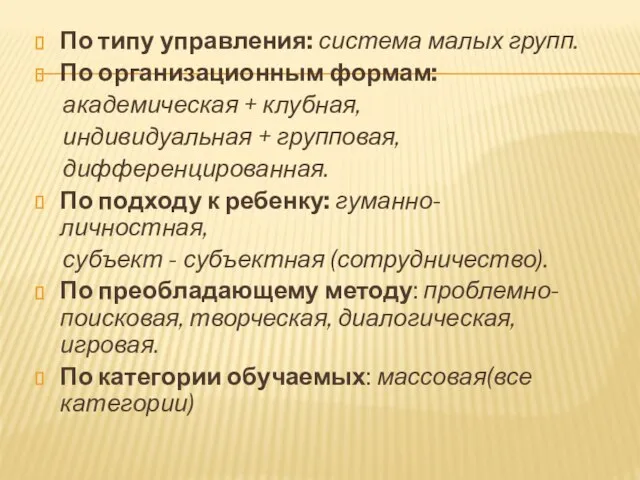 По типу управления: система малых групп.

По организационным формам:
академическая + клубная,
индивидуальная + групповая,
дифференцированная.

По подходу к ребенку: гуманно-личностная,
субъект - субъектная (сотрудничество).

По преобладающему методу: проблемно-поисковая, творческая, диалогическая, игровая.

По категории обучаемых: массовая(все категории)